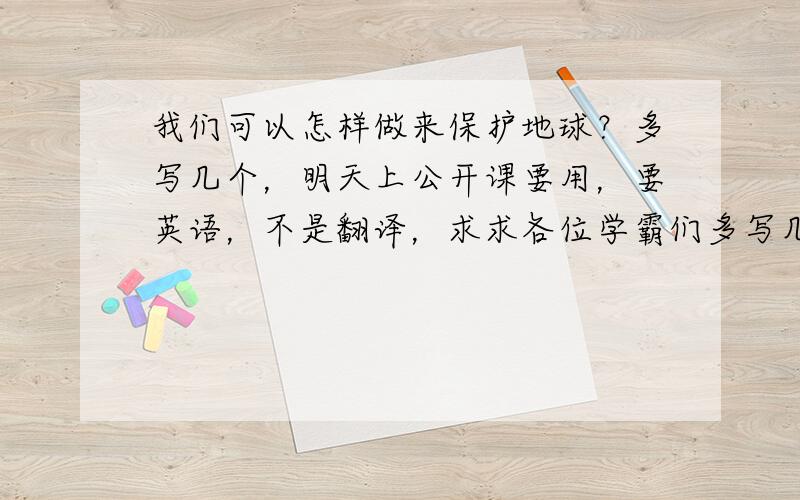 我们可以怎样做来保护地球？多写几个，明天上公开课要用，要英语，不是翻译，求求各位学霸们多写几